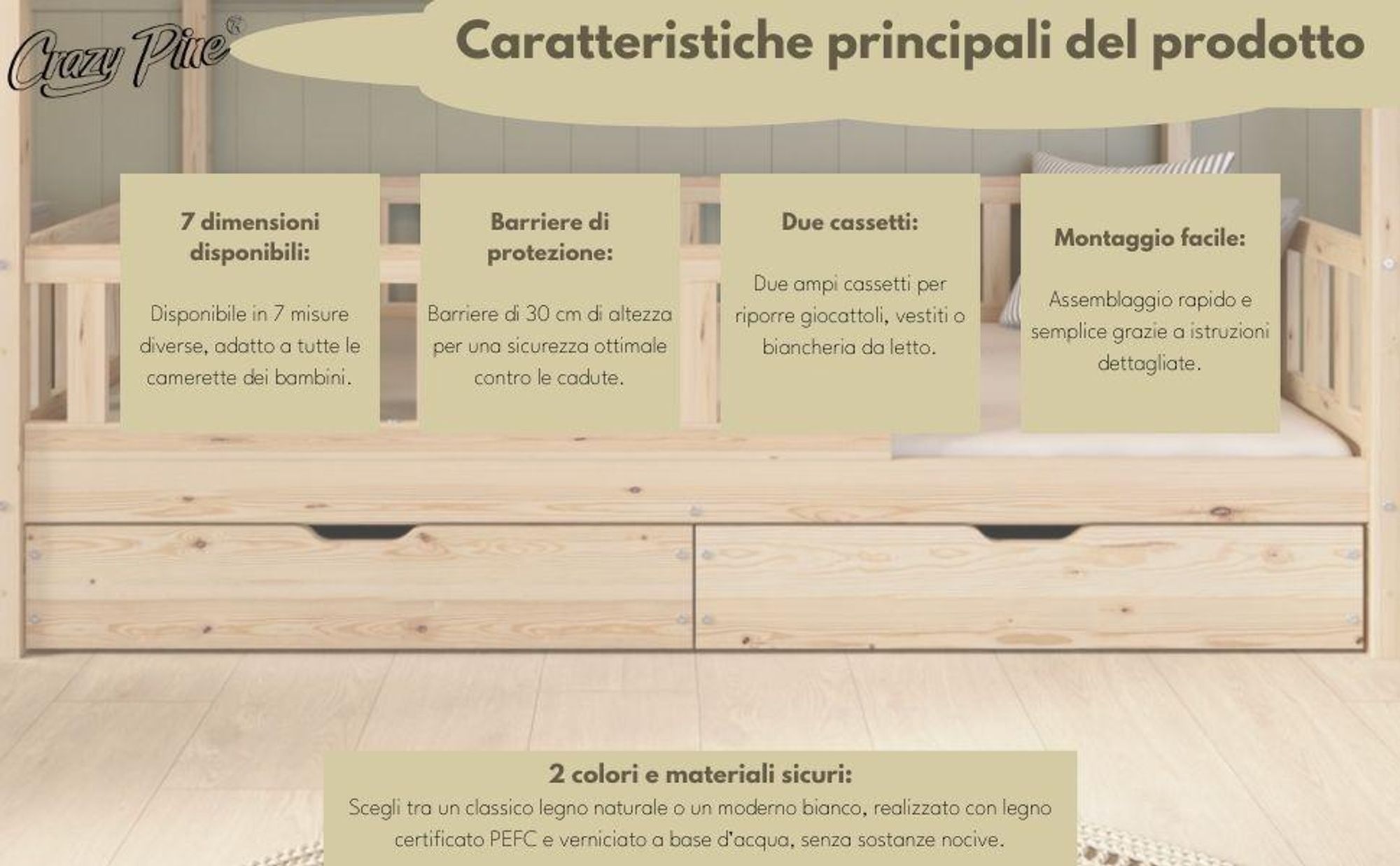 Crazy Pine®

Caratteristiche principali del prodotto

7 dimensioni disponibili:

Disponibile in 7 misure diverse, adatto a tutte le camerette dei bambini.

Barriere di protezione:

Barriere di 30 cm di altezza per una sicurezza ottimale contro le cadute.

Due cassetti:

Due ampi cassetti per riporre giocattoli, vestiti o biancheria da letto.

Montaggio facile:

Assemblaggio rapido e semplice grazie a istruzioni dettagliate.

2 colori e materiali sicuri:

Scegli tra un classico legno naturale o un moderno bianco, realizzato con legno certificato PEFC e verniciato a base d'acqua, senza sostanze nocive.